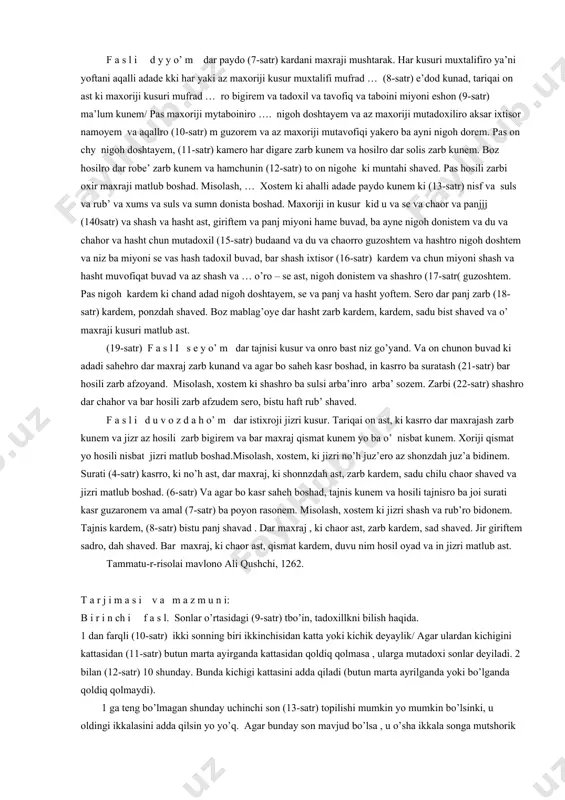 F a s l i d y y o' m dar paydo (7-satr) kardani maxraji mushtarak. Har kusuri muxtalifiro ya'ni yoftani aqalli adade kki har yaki az maxoriji kusur muxtalifi mufrad … (8-satr) e'dod kunad, tariqai on ast ki maxoriji kusuri mufrad … ro bigirem va tadoxil va tavofiq va taboini miyoni eshon (9-satr) ma'lum kunem/ Pas maxoriji mytaboiniro …. nigoh doshtayem va az maxoriji mutadoxiliro aksar ixtisor namoyem va aqallro (10-satr) m guzorem va az maxoriji mutavofiqi yakero ba ayni nigoh dorem. Pas on chy nigoh doshtayem, (11-satr) kamero har digare zarb kunem va hosilro dar solis zarb kunem. Boz hosilro dar robe' zarb kunem va hamchunin (12-satr) to on nigohe ki muntahi shaved. Pas hosili zarbi oxir maxraji matlub boshad. Misolash, … Xostem ki ahalli adade paydo kunem ki (13-satr) nisf va suls va rub' va xums va suls va sumn donista boshad. Maxoriji in kusur kid u va se va chaor va panjjj (140satr) va shash va hasht ast, giriftem va panj miyoni hame buvad, ba ayne nigoh donistem va du va chahor va hasht chun mutadoxil (15-satr) budaand va du va chaorro guzoshtem va hashtro nigoh doshtem va niz ba miyoni se vas hash tadoxil buvad, bar shash ixtisor (16-satr) kardem va chun miyoni shash va hasht muvofiqat buvad va az shash va … o'ro – se ast, nigoh donistem va shashro (17-satr( guzoshtem. Pas nigoh kardem ki chand adad nigoh doshtayem, se va panj va hasht yoftem. Sero dar panj zarb (18-satr) kardem, ponzdah shaved. Boz mablag'oye dar hasht zarb kardem, kardem, sadu bist shaved va o' maxraji kusuri matlub ast.

(19-satr) F a s l I s e y o' m dar tajnisi kusur va onro bast niz go'yand. Va on chunon buvad ki adadi sahehro dar maxraj zarb kunand va agar bo saheh kasr boshad, in kasrro ba suratash (21-satr) bar hosili zarb afzoyand. Misolash, xostem ki shashro ba sulsi arba'inro arba' sozem. Zarbi (22-satr) shashro dar chahor va bar hosili zarb afzudem sero, bistu haft rub' shaved.

F a s l i d u v o z d a h o' m dar istixroji jizri kusur. Tariqai on ast, ki kasrro dar maxrajash zarb kunem va jizr az hosili zarb bigirem va bar maxraj qismat kunem yo ba o' nisbat kunem. Xoriji qismat yo hosili nisbat jizri matlub boshad.Misolash, xostem, ki jizri no'h juz'ero az shonzdah juz'a bidinem. Surati (4-satr) kasrro, ki no'h ast, dar maxraj, ki shonnzdah ast, zarb kardem, sadu chilu chaor shaved va jizri matlub boshad. (6-satr) Va agar bo kasr saheh boshad, tajnis kunem va hosili tajnisro ba joi surati kasr guzaronem va amal (7-satr) ba poyon rasonem. Misolash, xostem ki jizri shash va rub'ro bidonem. Tajnis kardem, (8-satr) bistu panj shavad . Dar maxraj , ki chaor ast, zarb kardem, sad shaved. Jir giriftem sadro, dah shaved. Bar maxraj, ki chaor ast, qismat kardem, duvu nim hosil oyad va in jizri matlub ast.

Tammatu-r-risolai mavlono Ali Qushchi, 1262.

T a r j i m a s i v a m a z m u n i:
B i r i n c h i f a s l. Sonlar o'rtasidagi (9-satr) tbo'in, tadoxillkni bilish haqida.
1 dan farqli (10-satr) ikki sonning biri ikkinchisidan katta yoki kichik deyaylik/ Agar ulardan kichigini kattasidan (11-satr) butun marta ayirganda kattasidan qoldiq qolmasa , ularga mutadoxi sonlar deyiladi. 2 bilan (12-satr) 10 shunday. Bunda kichigi kattasini adda qiladi (butun marta ayrilganda yoki bo'lganda qoldiq qolmaydi).

1 ga teng bo'lmagan shunday uchinchi son (13-satr) topilishi mumkin yo mumkin bo'lsinki, u oldingi ikkalasini adda qilsin yo yo'q. Agar bunday son mavjud bo'lsa , u o'sha ikkala songa mutshorik